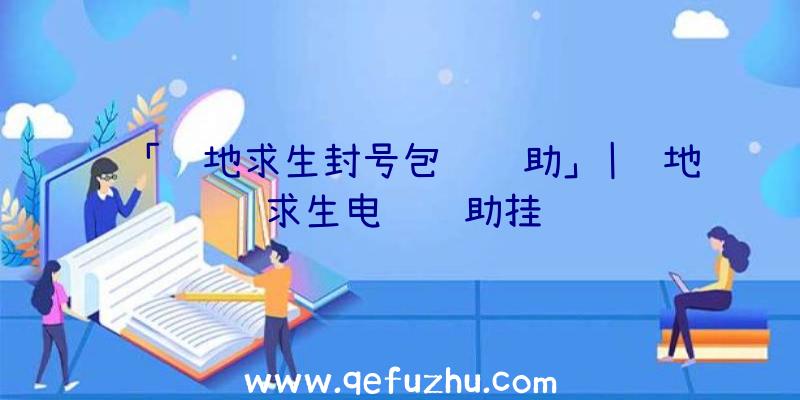 「 地求生封号包  助」| 地求生电  助挂

www.qefuzhu.com